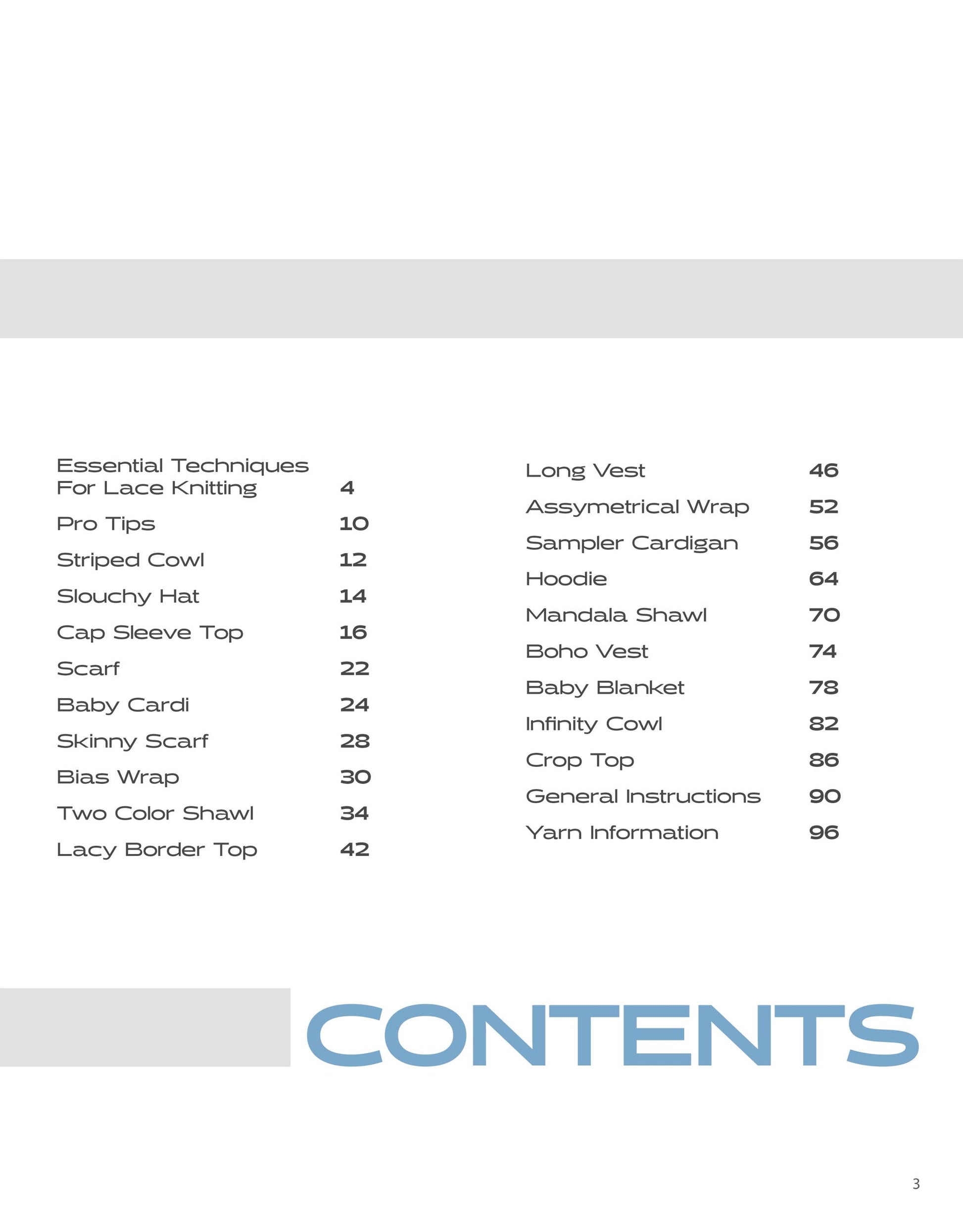 Essential Techniques For Lace Knitting 4

Pro Tips 10

Striped Cowl 12

Slouchy Hat 14

Cap Sleeve Top 16

Scarf 22

Baby Cardi 24

Skinny Scarf 28

Bias Wrap 30

Two Color Shawl 34

Lacy Border Top 42

Long Vest 46

Assymetrical Wrap 52

Sampler Cardigan 56

Hoodie 64

Mandala Shawl 70

Boho Vest 74

Baby Blanket 78

Infinity Cowl 82

Crop Top 86

General Instructions 90

Yarn Information 96

CONTENTS

3